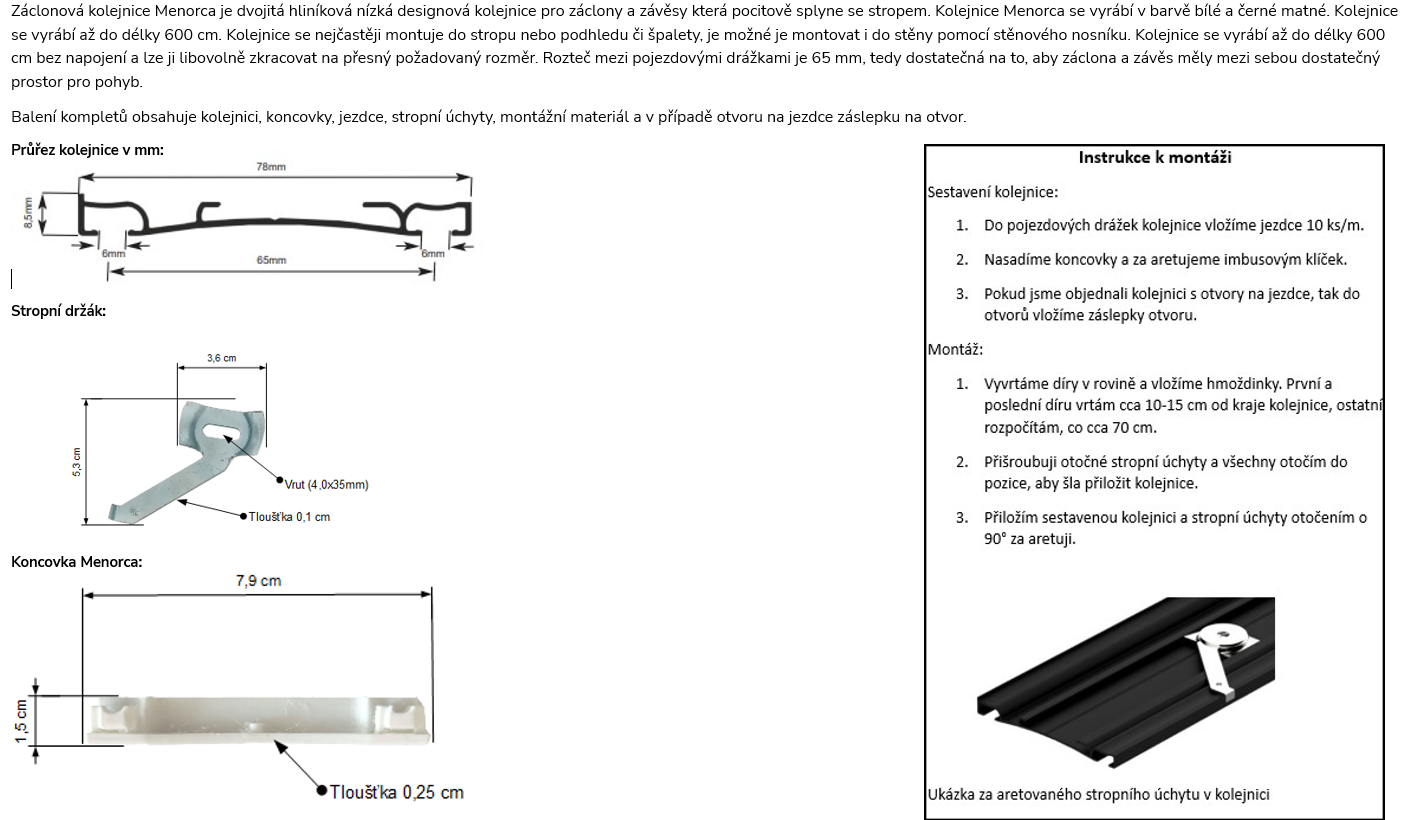 Záclonová kolejnice Menorca je dvojitá hliníková nízká designová kolejnice pro záclony a závěsy která pocitově splyne se stropem. Kolejnice Menorca se vyrábí v barvě bílé a černé matné. Kolejnice se vyrábí až do délky 600 cm. Kolejnice se nejčastěji montuje do stropu nebo podhledu či špalety, je možné je montovat i do stěny pomocí stěnového nosníku. Kolejnice se vyrábí až do délky 600 cm bez napojení a lze ji libovolně zkracovat na přesný požadovaný rozměr. Rozteč mezi pojezdovými drážkami je 65 mm, tedy dostatečná na to, aby záclona a závěs měly mezi sebou dostatečný prostor pro pohyb.

Balení kompletů obsahuje kolejnici, koncovky, jezdce, stropní úchyty, montážní materiál a v případě otvoru na jezdce záslepku na otvor.

Průřez kolejnice v mm:

78mm
8,5mm
6mm
65mm
6mm

Stropní držák:

3,6 cm
5,3 cm
Vrut (4,0x35mm)
Tloušťka 0,1 cm

Koncovka Menorca:

7,9 cm
1,5 cm
Tloušťka 0,25 cm

Instrukce k montáži

Sestavení kolejnice:

1. Do pojezdových drážek kolejnice vložíme jezdce 10 ks/m.

2. Nasadíme koncovky a za aretujeme imbusovým klíček.

3. Pokud jsme objednali kolejnici s otvory na jezdce, tak do otvorů vložíme záslepky otvoru.

Montáž:

1. Vyvrtáme díry v rovině a vložíme hmoždinky. První a poslední díru vrtám cca 10-15 cm od kraje kolejnice, ostatní rozpočítám, co cca 70 cm.

2. Přišroubuji otočné stropní úchyty a všechny otočím do pozice, aby šla přiložit kolejnice.

3. Přiložím sestavenou kolejnici a stropní úchyty otočením o 90° za aretuji.

Ukázka za aretovaného stropního úchytu v kolejnici